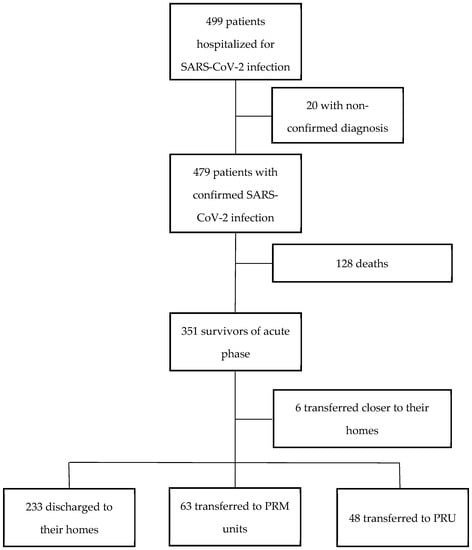 499 patients hospitalized for SARS-CoV-2 infection

20 with non-confirmed diagnosis

479 patients with confirmed SARS-CoV-2 infection

128 deaths

351 survivors of acute phase

6 transferred closer to their homes

233 discharged to their homes

63 transferred to PRM units

48 transferred to PRU